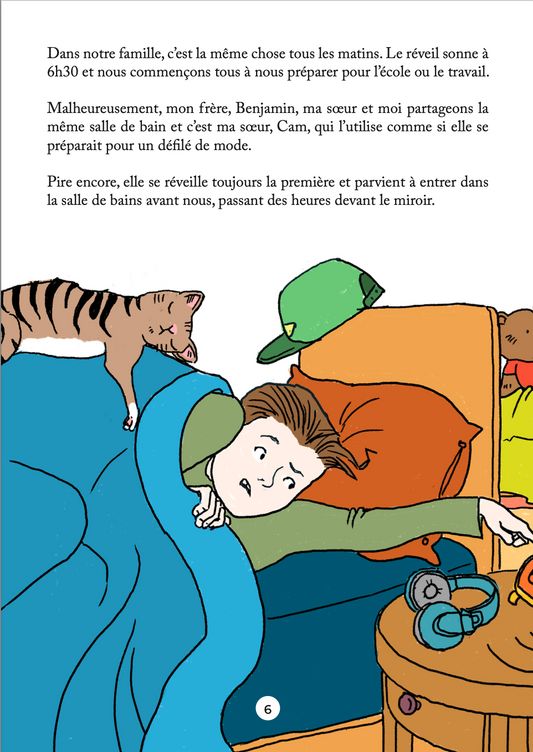 Dans notre famille, c'est la même chose tous les matins. Le réveil sonne à 6h30 et nous commençons tous à nous préparer pour l'école ou le travail.

Malheureusement, mon frère, Benjamin, ma sœur et moi partageons la même salle de bain et c'est ma sœur, Cam, qui l'utilise comme si elle se préparait pour un défilé de mode.

Pire encore, elle se réveille toujours la première et parvient à entrer dans la salle de bains avant nous, passant des heures devant le miroir.

6